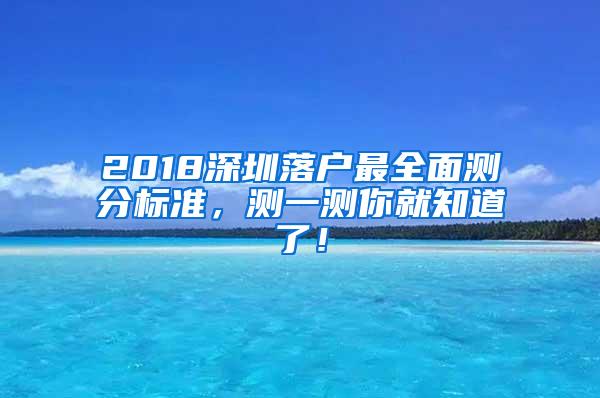 2018深圳落户最全面测分标准，测一测你就知道了！